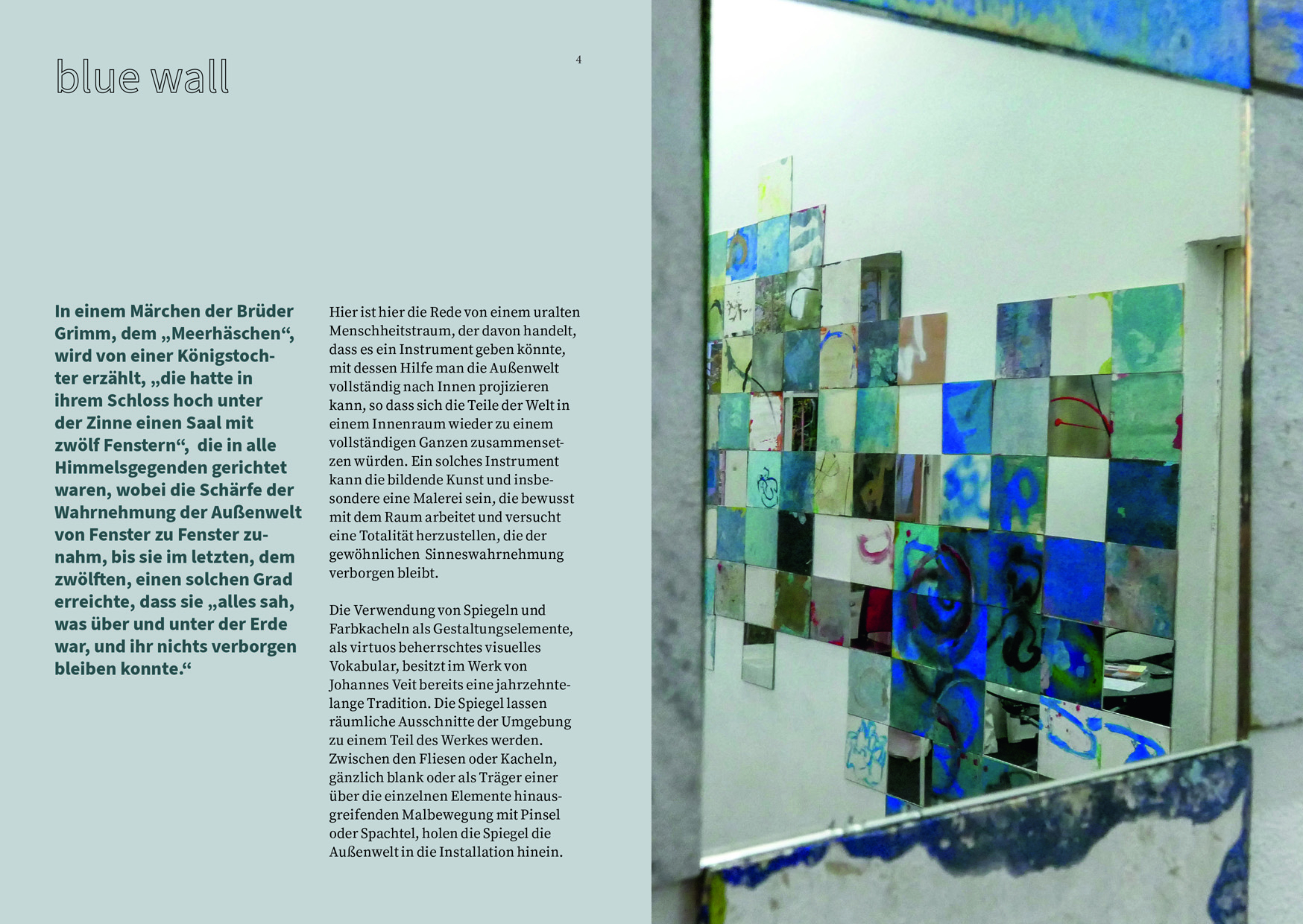 blue wall

4

In einem Märchen der Brüder Grimm, dem „Meerhäschen“, wird von einer Königstochter erzählt, „die hatte in ihrem Schloss hoch unter der Zinne einen Saal mit zwölf Fenstern“, die in alle Himmelsgegenden gerichtet waren, wobei die Schärfe der Wahrnehmung der Außenwelt von Fenster zu Fenster zunahm, bis sie im letzten, dem zwölften, einen solchen Grad erreichte, dass sie „alles sah, was über und unter der Erde war, und ihr nichts verborgen bleiben konnte.“

Hier ist hier die Rede von einem uralten Menschheitstraum, der davon handelt, dass es ein Instrument geben könnte, mit dessen Hilfe man die Außenwelt vollständig nach Innen projizieren kann, so dass sich die Teile der Welt in einem Innenraum wieder zu einem vollständigen Ganzen zusammensetzen würden. Ein solches Instrument kann die bildende Kunst und insbesondere eine Malerei sein, die bewusst mit dem Raum arbeitet und versucht eine Totalität herzustellen, die der gewöhnlichen Sinneswahrnehmung verborgen bleibt.

Die Verwendung von Spiegeln und Farbkacheln als Gestaltungselemente, als virtuos beherrschtes visuelles Vokabular, besitzt im Werk von Johannes Veit bereits eine jahrzehntelange Tradition. Die Spiegel lassen räumliche Ausschnitte der Umgebung zu einem Teil des Werkes werden. Zwischen den Fliesen oder Kacheln, gänzlich blank oder als Träger einer über die einzelnen Elemente hinausgreifenden Malbewegung mit Pinsel oder Spachtel, holen die Spiegel die Außenwelt in die Installation hinein.